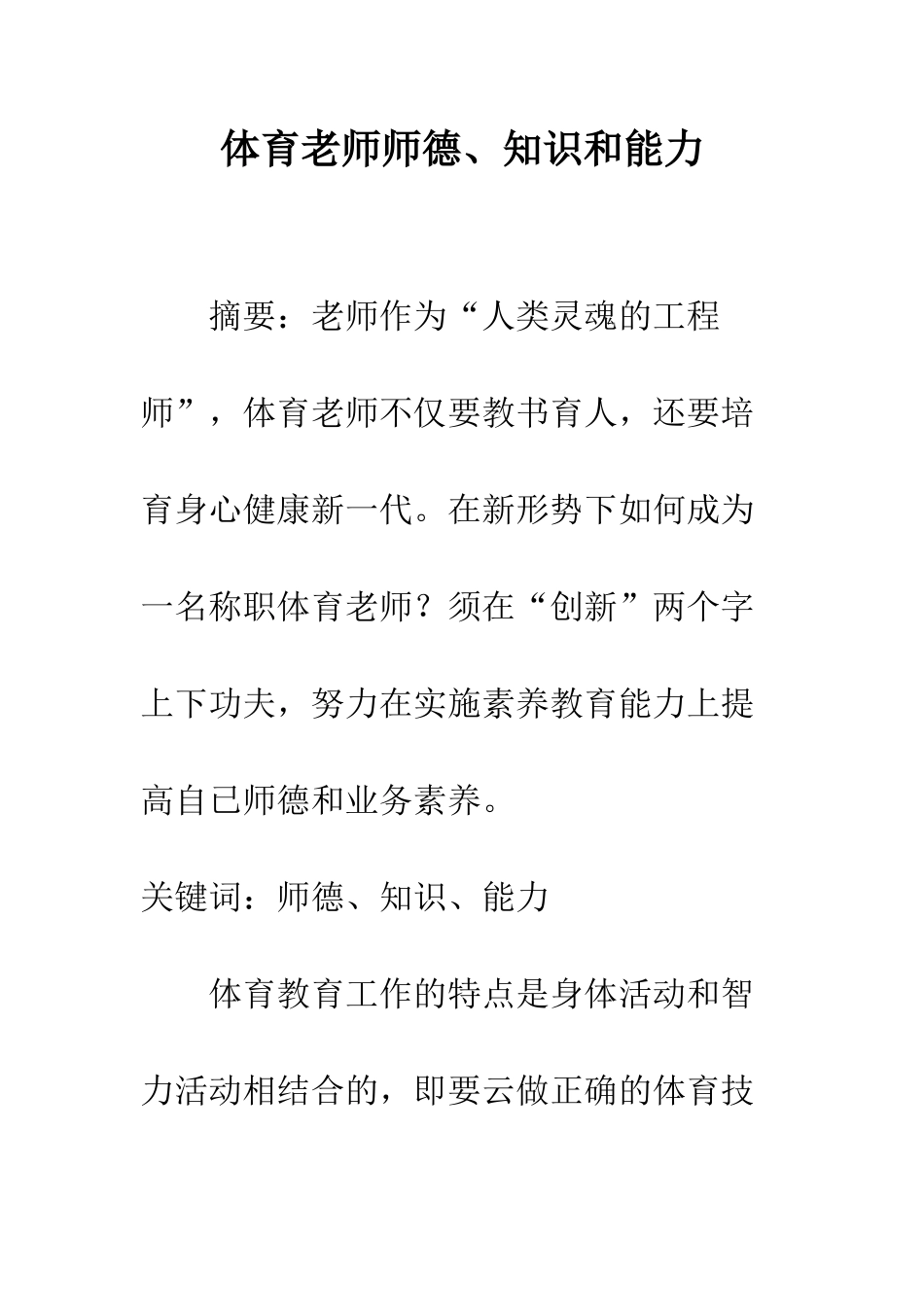 体育老师师德、知识和能力

摘要：老师作为“人类灵魂的工程师”，体育老师不仅要教书育人，还要培育身心健康新一代。在新形势下如何成为一名称职体育老师？须在“创新”两个字上下功夫，努力在实施素养教育能力上提高自已师德和业务素养。

关键词：师德、知识、能力

体育教育工作的特点是身体活动和智力活动相结合的，即要云做正确的体育技